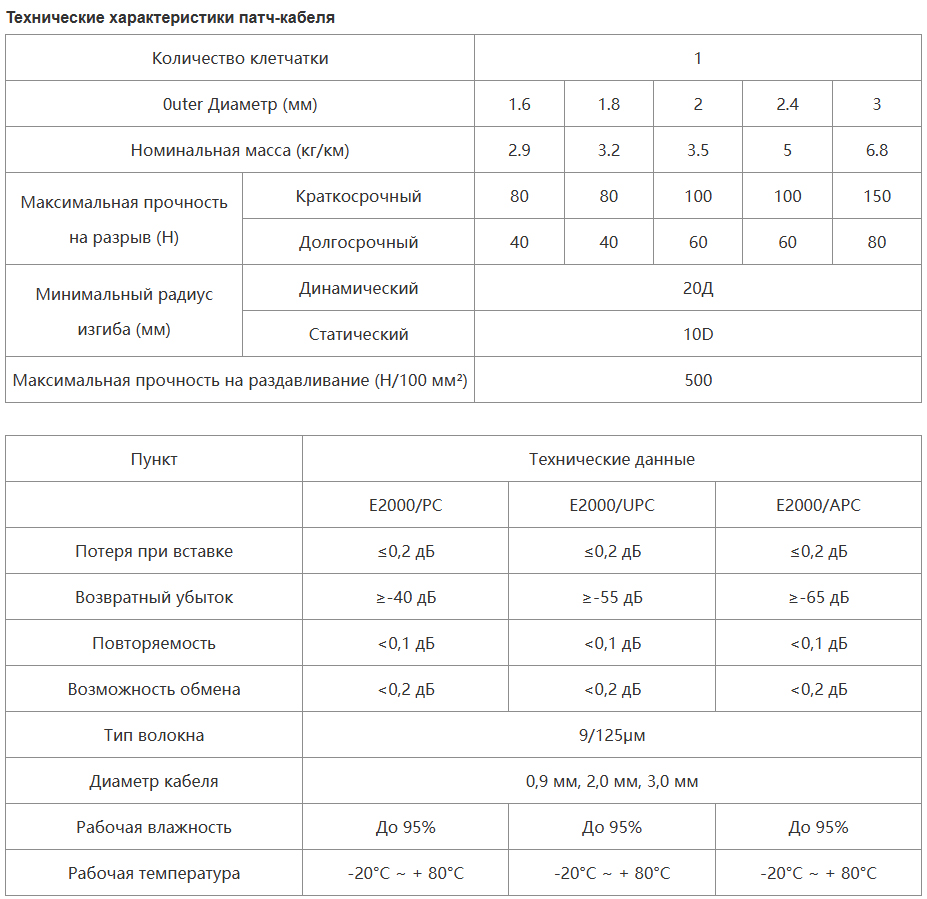 Технические характеристики патч-кабеля

| Количество клетчатки | | 1 | | | | |
|---|---|---|---|---|---|---|
| 0uter Диаметр (мм) | | 1.6 | 1.8 | 2 | 2.4 | 3 |
| Номинальная масса (кг/км) | | 2.9 | 3.2 | 3.5 | 5 | 6.8 |
| Максимальная прочность на разрыв (Н) | Краткосрочный | 80 | 80 | 100 | 100 | 150 |
| | Долгосрочный | 40 | 40 | 60 | 60 | 80 |
| Минимальный радиус изгиба (мм) | Динамический | 20Д | | | | |
| | Статический | 10D | | | | |
| Максимальная прочность на раздавливание (Н/100 мм²) | | 500 | | | | |

| Пункт | Технические данные | | |
|---|---|---|---|
| | E2000/PC | E2000/UPC | E2000/APC |
| Потеря при вставке | ≤0,2 дБ | ≤0,2 дБ | ≤0,2 дБ |
| Возвратный убыток | ≥-40 дБ | ≥-55 дБ | ≥-65 дБ |
| Повторяемость | <0,1 дБ | <0,1 дБ | <0,1 дБ |
| Возможность обмена | <0,2 дБ | <0,2 дБ | <0,2 дБ |
| Тип волокна | 9/125μм | | |
| Диаметр кабеля | 0,9 мм, 2,0 мм, 3,0 мм | | |
| Рабочая влажность | До 95% | До 95% | До 95% |
| Рабочая температура | -20°C ~ + 80°C | -20°C ~ + 80°C | -20°C ~ + 80°C |